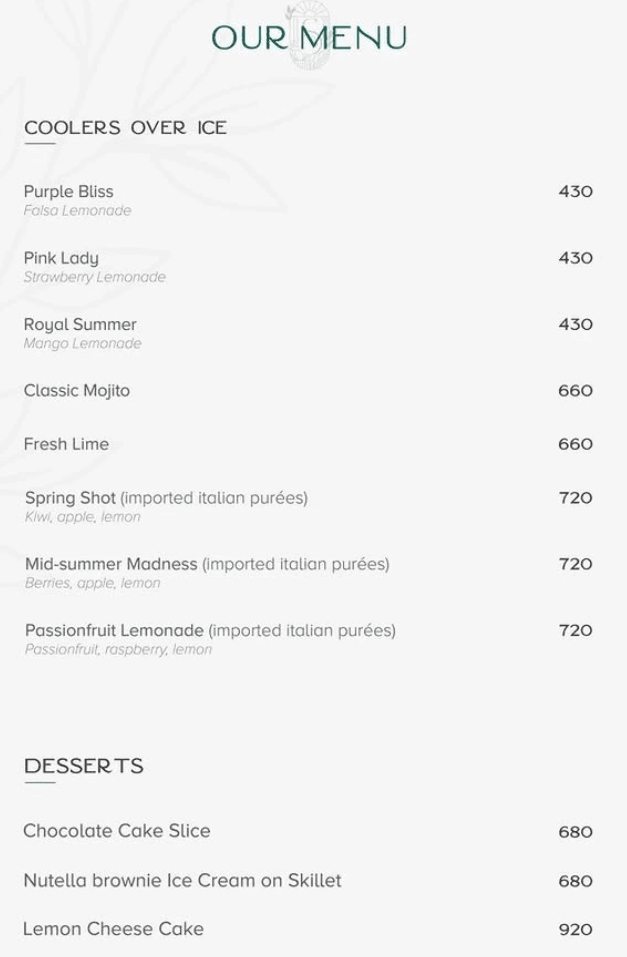 OUR MENU

COOLERS OVER ICE

Purple Bliss 430
Falsa Lemonade

Pink Lady 430
Strawberry Lemonade

Royal Summer 430
Mango Lemonade

Classic Mojito 660

Fresh Lime 660

Spring Shot (imported italian purées) 720
Kiwi, apple, lemon

Mid-summer Madness (imported italian purées) 720
Berries, apple, lemon

Passionfruit Lemonade (imported italian purées) 720
Passionfruit, raspberry, lemon

DESSERTS

Chocolate Cake Slice 680

Nutella brownie Ice Cream on Skillet 680

Lemon Cheese Cake 920